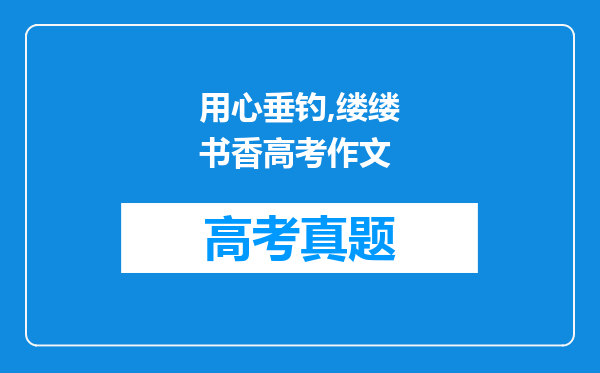 用心垂钓,缕缕书香高考作文

高考真题